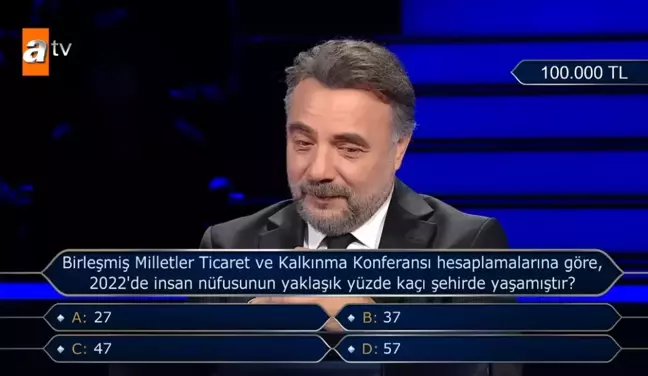 atv

100.000 TL

Birleşmiş Milletler Ticaret ve Kalkınma Konferansı hesaplamalarına göre, 2022'de insan nüfusunun yaklaşık yüzde kaçı şehirde yaşamıştır?

A: 27
B: 37
C: 47
D: 57